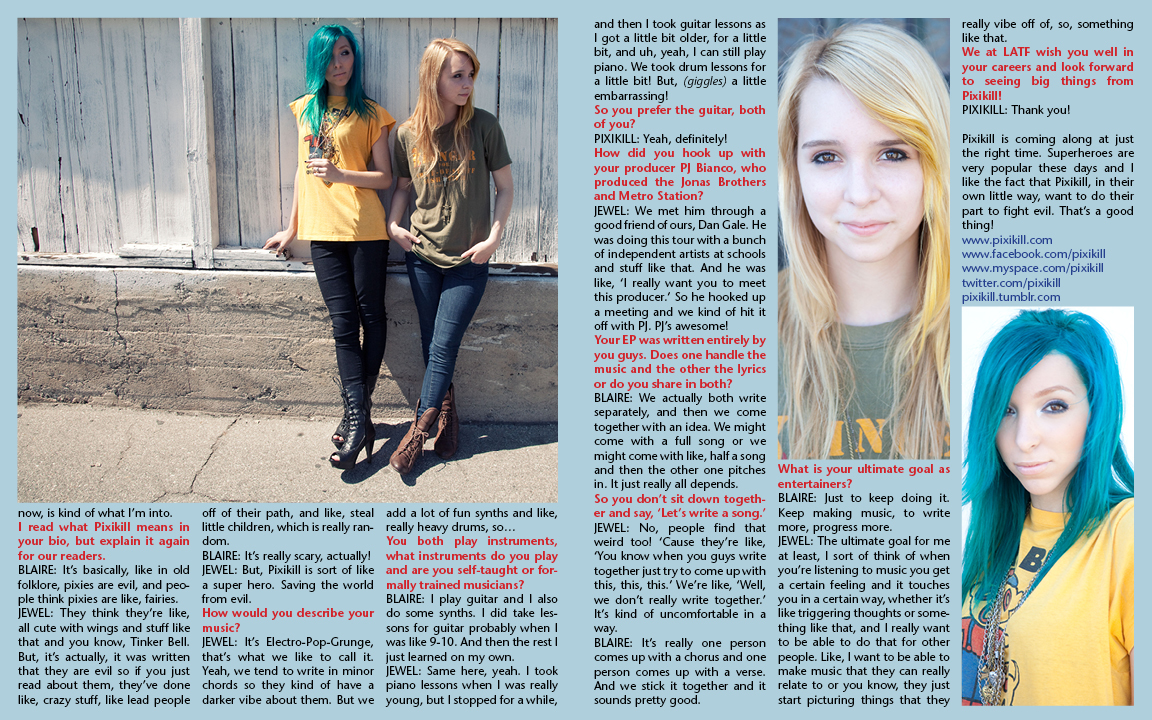 now, is kind of what I'm into.

I read what Pixikill means in your bio, but explain it again for our readers.

BLAIRE: It's basically, like in old folklore, pixies are evil, and people think pixies are like, fairies.

JEWEL: They think they're like, all cute with wings and stuff like that and you know, Tinker Bell. But, it's actually, it was written that they are evil so if you just read about them, they've done like, crazy stuff, like lead people off of their path, and like, steal little children, which is really random.

BLAIRE: It's really scary, actually!

JEWEL: But, Pixikill is sort of like a super hero. Saving the world from evil.

How would you describe your music?

JEWEL: It's Electro-Pop-Grunge, that's what we like to call it. Yeah, we tend to write in minor chords so they kind of have a darker vibe about them. But we add a lot of fun synths and like, really heavy drums, so…

You both play instruments, what instruments do you play and are you self-taught or formally trained musicians?

BLAIRE: I play guitar and I also do some synths. I did take lessons for guitar probably when I was like 9-10. And then the rest I just learned on my own.

JEWEL: Same here, yeah. I took piano lessons when I was really young, but I stopped for a while, and then I took guitar lessons as I got a little bit older, for a little bit, and uh, yeah, I can still play piano. We took drum lessons for a little bit! But, (giggles) a little embarrassing!

So you prefer the guitar, both of you?

PIXIKILL: Yeah, definitely!

How did you hook up with your producer PJ Bianco, who produced the Jonas Brothers and Metro Station?

JEWEL: We met him through a good friend of ours, Dan Gale. He was doing this tour with a bunch of independent artists at schools and stuff like that. And he was like, 'I really want you to meet this producer.' So he hooked up a meeting and we kind of hit it off with PJ. PJ's awesome!

Your EP was written entirely by you guys. Does one handle the music and the other the lyrics or do you share in both?

BLAIRE: We actually both write separately, and then we come together with an idea. We might come with a full song or we might come with like, half a song and then the other one pitches in. It just really all depends.

So you don't sit down together and say, 'Let's write a song.'

JEWEL: No, people find that weird too! 'Cause they're like, 'You know when you guys write together just try to come up with this, this, this.' We're like, 'Well, we don't really write together.' It's kind of uncomfortable in a way.

BLAIRE: It's really one person comes up with a chorus and one person comes up with a verse. And we stick it together and it sounds pretty good.

What is your ultimate goal as entertainers?

BLAIRE: Just to keep doing it. Keep making music, to write more, progress more.

JEWEL: The ultimate goal for me at least, I sort of think of when you're listening to music you get a certain feeling and it touches you in a certain way, whether it's like triggering thoughts or something like that, and I really want to be able to do that for other people. Like, I want to be able to make music that they can really relate to or you know, they just start picturing things that they really vibe off of, so, something like that.

We at LATF wish you well in your careers and look forward to seeing big things from Pixikill!

PIXIKILL: Thank you!

Pixikill is coming along at just the right time. Superheroes are very popular these days and I like the fact that Pixikill, in their own little way, want to do their part to fight evil. That's a good thing!

www.pixikill.com
www.facebook.com/pixikill
www.myspace.com/pixikill
twitter.com/pixikill
pixikill.tumblr.com